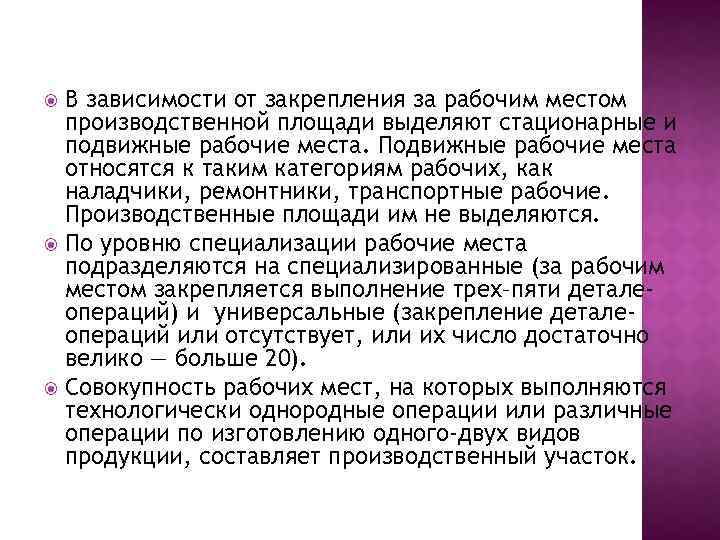 В зависимости от закрепления за рабочим местом производственной площади выделяют стационарные и подвижные рабочие места. Подвижные рабочие места относятся к таким категориям рабочих, как наладчики, ремонтники, транспортные рабочие. Производственные площади им не выделяются.

По уровню специализации рабочие места подразделяются на специализированные (за рабочим местом закрепляется выполнение трех-пяти детале-операций) и универсальные (закрепление детале-операций или отсутствует, или их число достаточно велико — больше 20).

Совокупность рабочих мест, на которых выполняются технологически однородные операции или различные операции по изготовлению одного-двух видов продукции, составляет производственный участок.